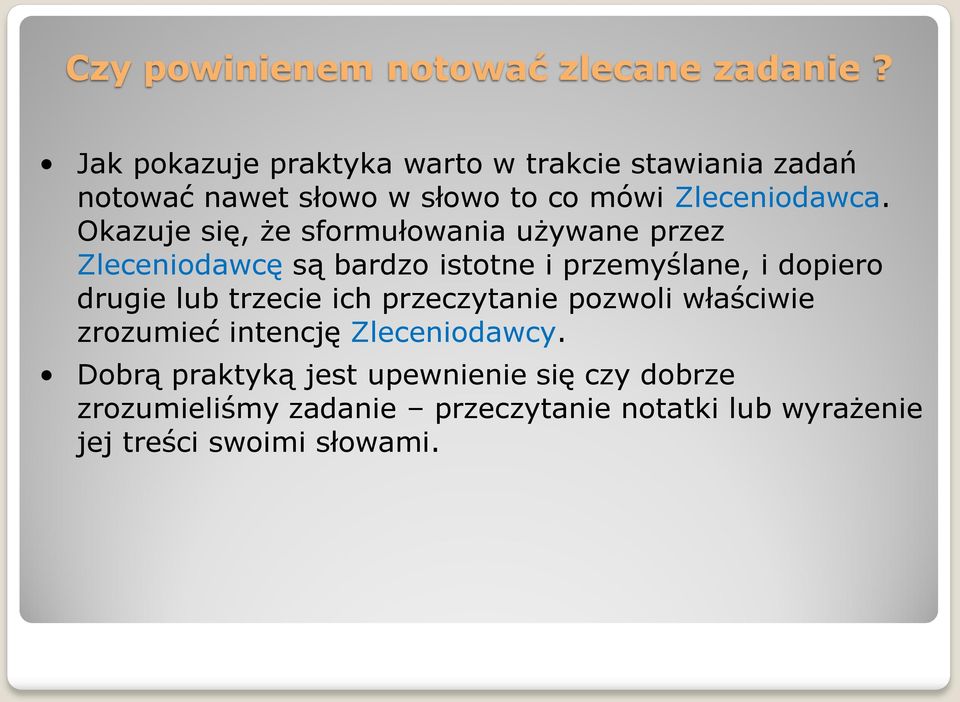 Czy powinienem notować zlecane zadanie ?

• Jak pokazuje praktyka warto w trakcie stawiania zadań notować nawet słowo w słowo to co mówi Zleceniodawca. Okazuje się, że sformułowania używane przez Zleceniodawcę są bardzo istotne i przemyślane, i dopiero drugie lub trzecie ich przeczytanie pozwoli właściwie zrozumieć intencję Zleceniodawcy.

• Dobrą praktyką jest upewnienie się czy dobrze zrozumieliśmy zadanie – przeczytanie notatki lub wyrażenie jej treści swoimi słowami.